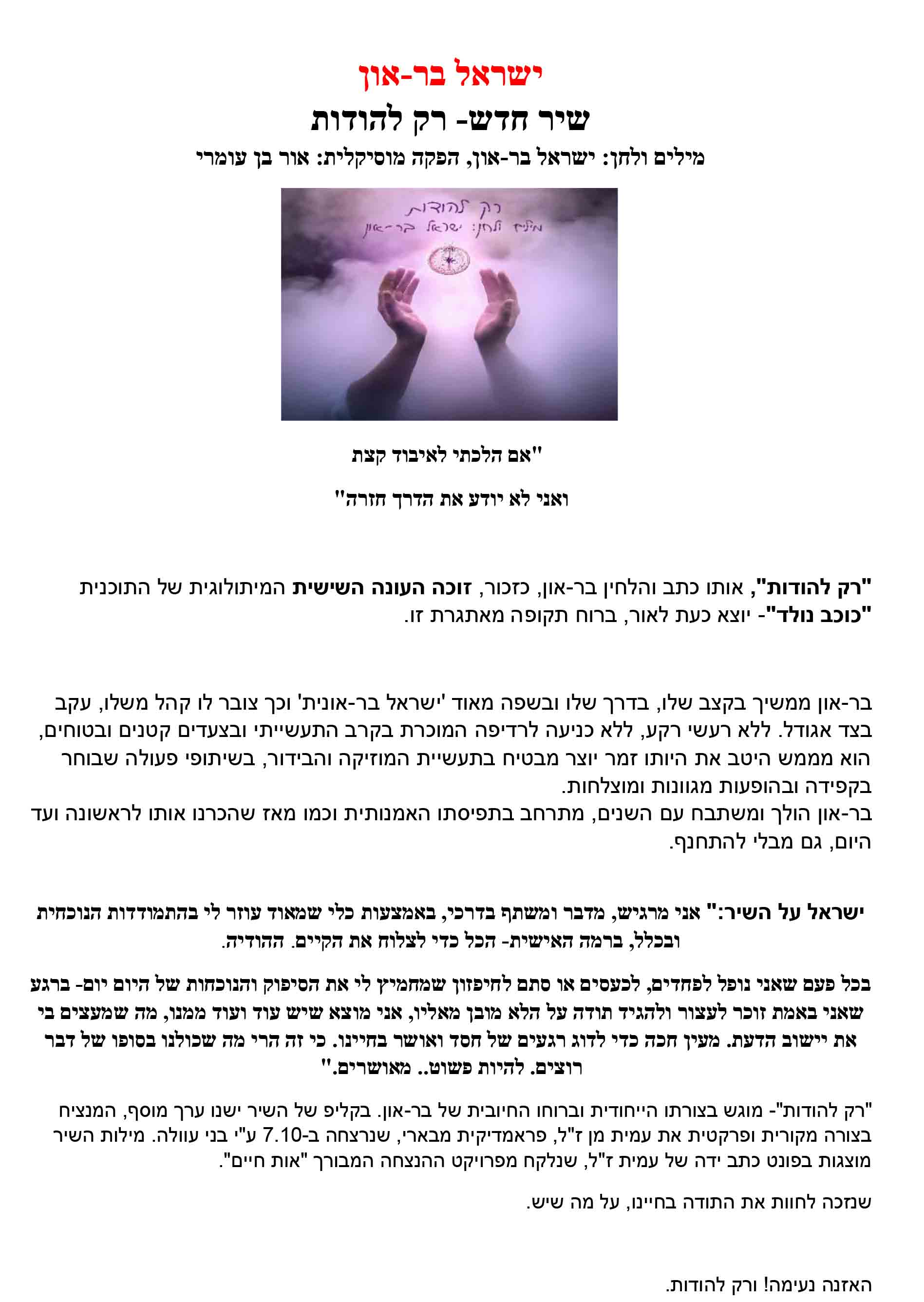 ישראל בר-און

שיר חדש- רק להודות

מילים ולחן: ישראל בר-און, הפקה מוסיקלית: אור בן עומרי

רק להודות
מילים ולחן: ישראל בר-און

"אם הלכתי לאיבוד קצת

ואני לא יודע את הדרך חזרה"

"רק להודות", אותו כתב והלחין בר-און, כזכור, זוכה העונה השישית המיתולוגית של התוכנית "כוכב נולד"- יוצא כעת לאור, ברוח תקופה מאתגרת זו.

בר-און ממשיך בקצב שלו, בדרך שלו ובשפה מאוד 'ישראל בר-אונית' וכך צובר לו קהל משלו, עקב בצד אגודל. ללא רעשי רקע, ללא כניעה לרדיפה המוכרת בקרב התעשייתי ובצעדים קטנים ובטוחים, הוא מממש היטב את היותו זמר יוצר מבטיח בתעשיית המוזיקה והבידור, בשיתופי פעולה שבוחר בקפידה ובהופעות מגוונות ומוצלחות.
בר-און הולך ומשתבח עם השנים, מתרחב בתפיסתו האמנותית וכמו מאז שהכרנו אותו לראשונה ועד היום, גם מבלי להתחנף.

ישראל על השיר:" אני מרגיש, מדבר ומשתף בדרכי, באמצעות כלי שמאוד עוזר לי בהתמודדות הנוכחית ובכלל, ברמה האישית- הכל כדי לצלוח את הקיים. ההודיה.

בכל פעם שאני נופל לפחדים, לכעסים או סתם לחיפזון שמחמיץ לי את הסיפוק והנוכחות של היום יום- ברגע שאני באמת זוכר לעצור ולהגיד תודה על הלא מובן מאליו, אני מוצא שיש עוד ועוד ממנו, מה שמעצים בי את יישוב הדעת. מעין חכה כדי לדוג רגעים של חסד ואושר בחיינו. כי זה הרי מה שכולנו בסופו של דבר רוצים. להיות פשוט.. מאושרים."

"רק להודות"- מוגש בצורתו הייחודית וברוחו החיובית של בר-און. בקליפ של השיר ישנו ערך מוסף, המנציח בצורה מקורית ופרקטית את עמית מן ז"ל, פראמדיקית מבארי, שנרצחה ב-7.10 ע"י בני עוולה. מילות השיר מוצגות בפונט כתב ידה של עמית ז"ל, שנלקח מפרויקט ההנצחה המבורך "אות חיים".

שנזכה לחוות את התודה בחיינו, על מה שיש.

האזנה נעימה! ורק להודות.